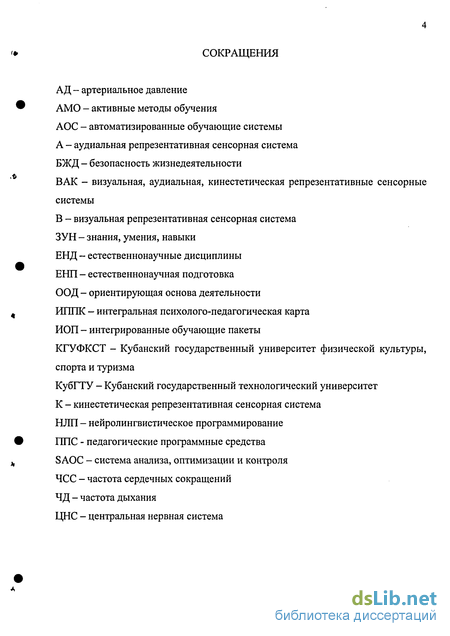 4

СОКРАЩЕНИЯ

АД – артериальное давление

АМО – активные методы обучения

АОС – автоматизированные обучающие системы

А – аудиальная репрезентативная сенсорная система

БЖД – безопасность жизнедеятельности

ВАК – визуальная, аудиальная, кинестетическая репрезентативные сенсорные системы

В – визуальная репрезентативная сенсорная система

ЗУН – знания, умения, навыки

ЕНД – естественнонаучные дисциплины

ЕНП – естественнонаучная подготовка

ООД – ориентирующая основа деятельности

ИППК – интегральная психолого-педагогическая карта

ИОП – интегрированные обучающие пакеты

КГУФКСТ – Кубанский государственный университет физической культуры, спорта и туризма

КубГТУ – Кубанский государственный технологический университет

К – кинестетическая репрезентативная сенсорная система

НЛП – нейролингвистическое программирование

ППС - педагогические программные средства

SAOC – система анализа, оптимизации и контроля

ЧСС – частота сердечных сокращений

ЧД – частота дыхания

ЦНС – центральная нервная система

dsLib.net
библиотека диссертаций